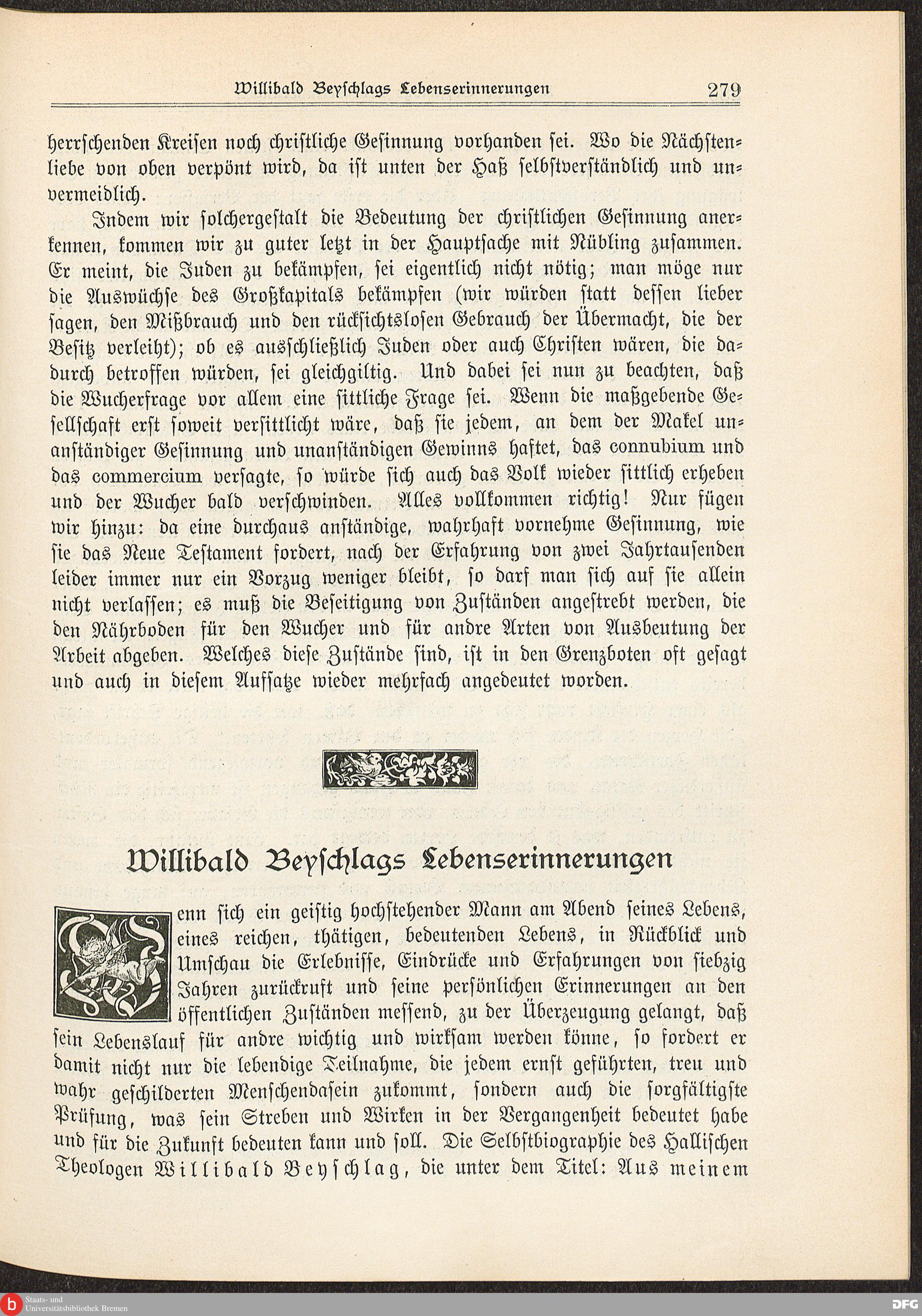 Willibald Beyschlags Lebenserinnerungen 279

herrschenden Kreisen noch christliche Gesinnung vorhanden sei. Wo die Nächstenliebe von oben verpönt wird, da ist unten der Haß selbstverständlich und unvermeidlich.

Indem wir solchergestalt die Bedeutung der christlichen Gesinnung anerkennen, kommen wir zu guter letzt in der Hauptsache mit Nübling zusammen. Er meint, die Juden zu bekämpfen, sei eigentlich nicht nötig; man möge nur die Auswüchse des Großkapitals bekämpfen (wir würden statt dessen lieber sagen, den Mißbrauch und den rücksichtslosen Gebrauch der Übermacht, die der Besitz verleiht); ob es ausschließlich Juden oder auch Christen wären, die dadurch betroffen würden, sei gleichgiltig. Und dabei sei nun zu beachten, daß die Wucherfrage vor allem eine sittliche Frage sei. Wenn die maßgebende Gesellschaft erst soweit versittlicht wäre, daß sie jedem, an dem der Makel unanständiger Gesinnung und unanständigen Gewinns haftet, das connubium und das commercium versagte, so würde sich auch das Volk wieder sittlich erheben und der Wucher bald verschwinden. Alles vollkommen richtig! Nur fügen wir hinzu: da eine durchaus anständige, wahrhaft vornehme Gesinnung, wie sie das Neue Testament fordert, nach der Erfahrung von zwei Jahrtausenden leider immer nur ein Vorzug weniger bleibt, so darf man sich auf sie allein nicht verlassen; es muß die Beseitigung von Zuständen angestrebt werden, die den Nährboden für den Wucher und für andre Arten von Ausbeutung der Arbeit abgeben. Welches diese Zustände sind, ist in den Grenzboten oft gesagt und auch in diesem Aufsatze wieder mehrfach angedeutet worden.

Willibald Beyschlags Lebenserinnerungen

Wenn sich ein geistig hochstehender Mann am Abend seines Lebens, eines reichen, thätigen, bedeutenden Lebens, in Rückblick und Umschau die Erlebnisse, Eindrücke und Erfahrungen von siebzig Jahren zurückruft und seine persönlichen Erinnerungen an den öffentlichen Zuständen messend, zu der Überzeugung gelangt, daß sein Lebenslauf für andre wichtig und wirksam werden könne, so fordert er damit nicht nur die lebendige Teilnahme, die jedem ernst geführten, treu und wahr geschilderten Menschendasein zukommt, sondern auch die sorgfältigste Prüfung, was sein Streben und Wirken in der Vergangenheit bedeutet habe und für die Zukunft bedeuten kann und soll. Die Selbstbiographie des Hallischen Theologen Willibald Beyschlag, die unter dem Titel: Aus meinem

Staats- und Universitätsbibliothek Bremen
DFG